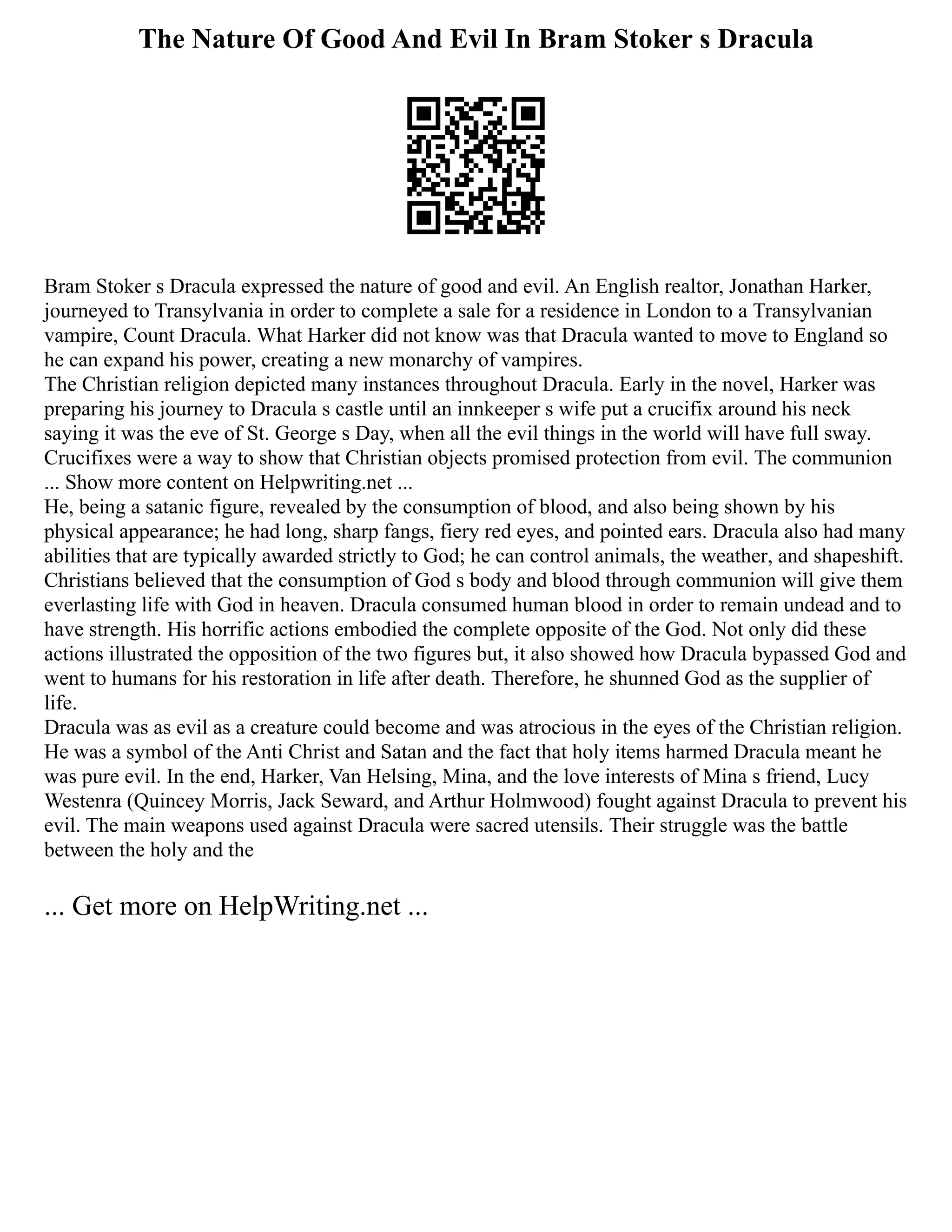 The Nature Of Good And Evil In Bram Stoker s Dracula

Bram Stoker s Dracula expressed the nature of good and evil. An English realtor, Jonathan Harker, journeyed to Transylvania in order to complete a sale for a residence in London to a Transylvanian vampire, Count Dracula. What Harker did not know was that Dracula wanted to move to England so he can expand his power, creating a new monarchy of vampires.

The Christian religion depicted many instances throughout Dracula. Early in the novel, Harker was preparing his journey to Dracula s castle until an innkeeper s wife put a crucifix around his neck saying it was the eve of St. George s Day, when all the evil things in the world will have full sway. Crucifixes were a way to show that Christian objects promised protection from evil. The communion ... Show more content on Helpwriting.net ...

He, being a satanic figure, revealed by the consumption of blood, and also being shown by his physical appearance; he had long, sharp fangs, fiery red eyes, and pointed ears. Dracula also had many abilities that are typically awarded strictly to God; he can control animals, the weather, and shapeshift. Christians believed that the consumption of God s body and blood through communion will give them everlasting life with God in heaven. Dracula consumed human blood in order to remain undead and to have strength. His horrific actions embodied the complete opposite of the God. Not only did these actions illustrated the opposition of the two figures but, it also showed how Dracula bypassed God and went to humans for his restoration in life after death. Therefore, he shunned God as the supplier of life.

Dracula was as evil as a creature could become and was atrocious in the eyes of the Christian religion. He was a symbol of the Anti Christ and Satan and the fact that holy items harmed Dracula meant he was pure evil. In the end, Harker, Van Helsing, Mina, and the love interests of Mina s friend, Lucy Westenra (Quincey Morris, Jack Seward, and Arthur Holmwood) fought against Dracula to prevent his evil. The main weapons used against Dracula were sacred utensils. Their struggle was the battle between the holy and the

... Get more on HelpWriting.net ...